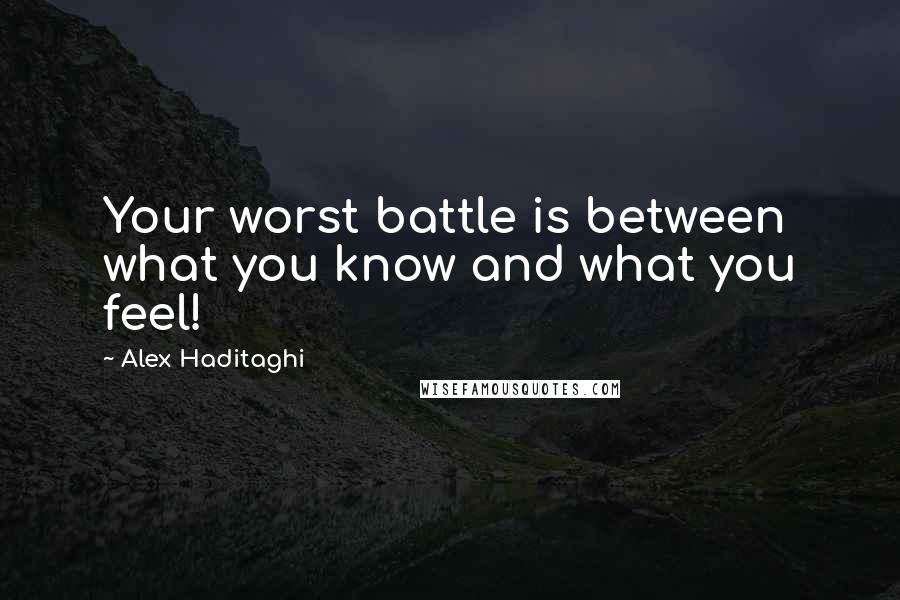 Your worst battle is between what you know and what you feel!

~ Alex Haditaghi

WISEFAMOUSQUOTES.COM